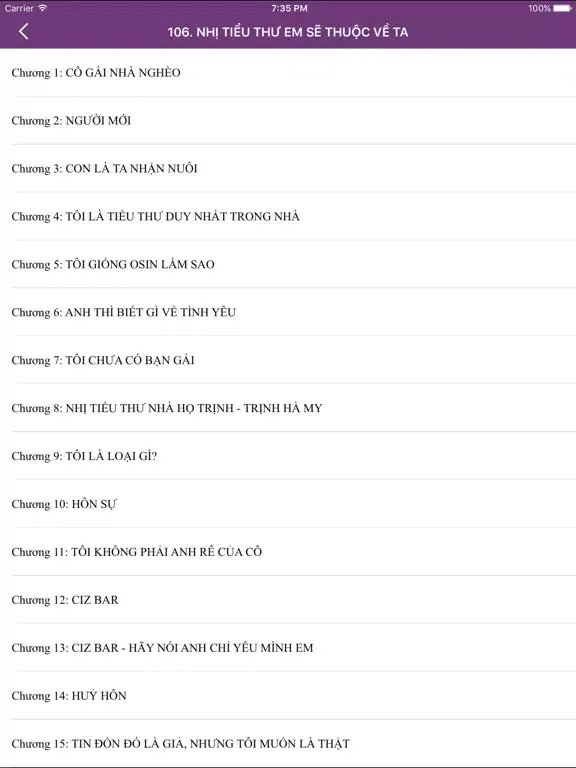 Carrier
7:35 PM
100%

106. NHỊ TIỂU THƯ EM SẼ THUỘC VỀ TA

Chương 1: CÔ GÁI NHÀ NGHÈO

Chương 2: NGƯỜI MỚI

Chương 3: CON LÀ TA NHẬN NUÔI

Chương 4: TÔI LÀ TIỂU THƯ DUY NHẤT TRONG NHÀ

Chương 5: TÔI GIỐNG OSIN LẮM SAO

Chương 6: ANH THÌ BIẾT GÌ VỀ TÌNH YÊU

Chương 7: TÔI CHƯA CÓ BẠN GÁI

Chương 8: NHỊ TIỂU THƯ NHÀ HỌ TRỊNH - TRỊNH HÀ MY

Chương 9: TÔI LÀ LOẠI GÌ?

Chương 10: HÔN SỰ

Chương 11: TÔI KHÔNG PHẢI ANH RỂ CỦA CÔ

Chương 12: CIZ BAR

Chương 13: CIZ BAR - HÃY NÓI ANH CHỈ YÊU MÌNH EM

Chương 14: HUỶ HÔN

Chương 15: TIN ĐỒN ĐÓ LÀ GIẢ, NHƯNG TÔI MUỐN LÀ THẬT